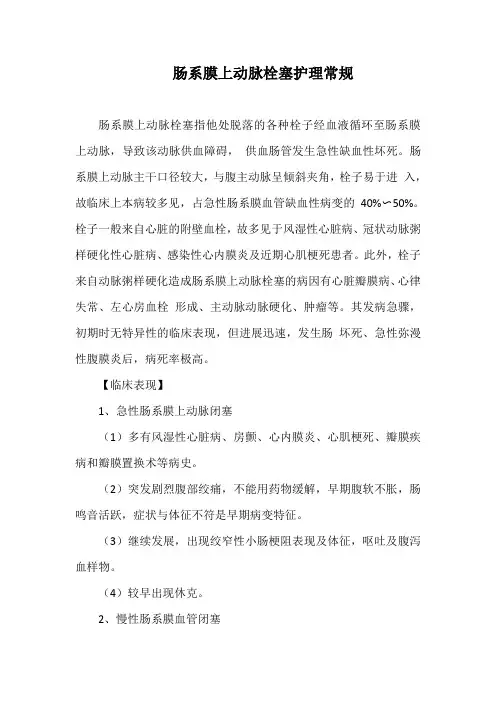 肠系膜上动脉栓塞护理常规

肠系膜上动脉栓塞指他处脱落的各种栓子经血液循环至肠系膜上动脉，导致该动脉供血障碍， 供血肠管发生急性缺血性坏死。肠系膜上动脉主干口径较大，与腹主动脉呈倾斜夹角，栓子易于进 入，故临床上本病较多见，占急性肠系膜血管缺血性病变的 40%∽50%。栓子一般来自心脏的附壁血栓，故多见于风湿性心脏病、冠状动脉粥样硬化性心脏病、感染性心内膜炎及近期心肌梗死患者。此外，栓子来自动脉粥样硬化造成肠系膜上动脉栓塞的病因有心脏瓣膜病、心律失常、左心房血栓 形成、主动脉动脉硬化、肿瘤等。其发病急骤，初期时无特异性的临床表现，但进展迅速，发生肠 坏死、急性弥漫性腹膜炎后，病死率极高。

【临床表现】

1、急性肠系膜上动脉闭塞

（1）多有风湿性心脏病、房颤、心内膜炎、心肌梗死、瓣膜疾病和瓣膜置换术等病史。

（2）突发剧烈腹部绞痛，不能用药物缓解，早期腹软不胀，肠鸣音活跃，症状与体征不符是早期病变特征。

（3）继续发展，出现绞窄性小肠梗阻表现及体征，呕吐及腹泻血样物。

（4）较早出现休克。

2、慢性肠系膜血管闭塞